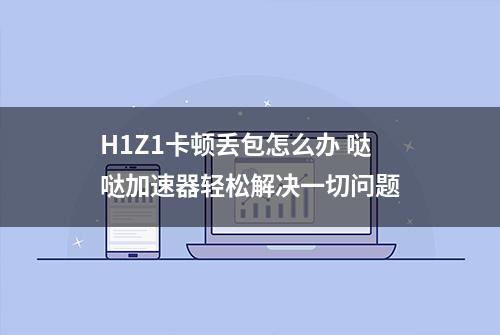 H1Z1卡顿丢包怎么办 哒哒加速器轻松解决一切问题